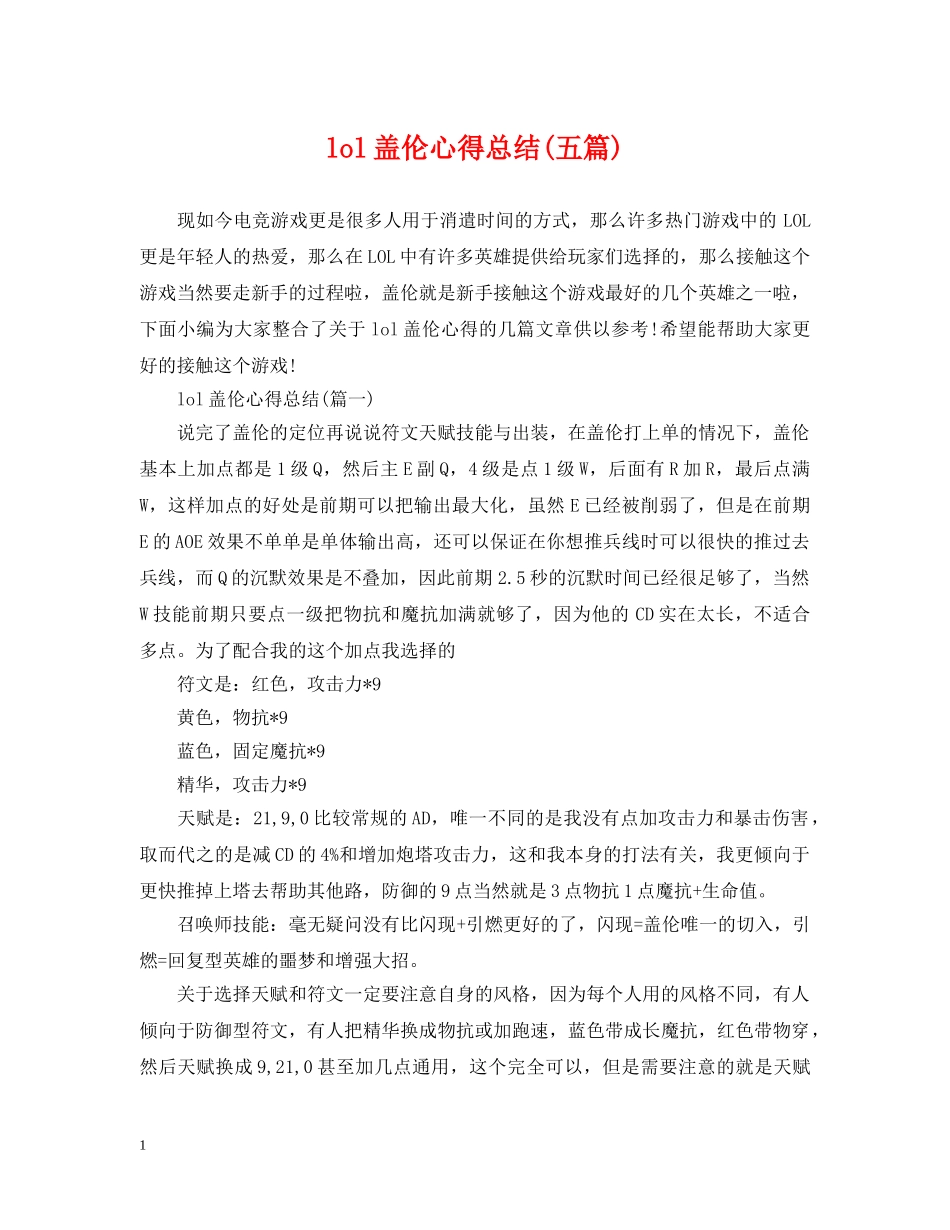 lol盖伦心得总结(五篇)

现如今电竞游戏更是很多人用于消遣时间的方式，那么许多热门游戏中的LOL更是年轻人的热爱，那么在LOL中有许多英雄提供给玩家们选择的，那么接触这个游戏当然要走新手的过程啦，盖伦就是新手接触这个游戏最好的几个英雄之一啦，下面小编为大家整合了关于lol盖伦心得的几篇文章供以参考!希望能帮助大家更好的接触这个游戏!

lol盖伦心得总结(篇一)

说完了盖伦的定位再说说符文天赋技能与出装，在盖伦打上单的情况下，盖伦基本上加点都是1级Q，然后主E副Q，4级是点1级W，后面有R加R，最后点满W，这样加点的好处是前期可以把输出最大化，虽然E已经被削弱了，但是在前期E的AOE效果不单单是单体输出高，还可以保证在你想推兵线时可以很快的推过去兵线，而Q的沉默效果是不叠加，因此前期2.5秒的沉默时间已经很足够了，当然W技能前期只要点一级把物抗和魔抗加满就够了，因为他的CD实在太长，不适合多点。为了配合我的这个加点我选择的

符文是：红色，攻击力*9

黄色，物抗*9

蓝色，固定魔抗*9

精华，攻击力*9

天赋是：21,9,0比较常规的AD，唯一不同的是我没有点加攻击力和暴击伤害，取而代之的是减CD的4%和增加炮塔攻击力，这和我本身的打法有关，我更倾向于更快推掉上塔去帮助其他路，防御的9点当然就是3点物抗1点魔抗+生命值。

召唤师技能：毫无疑问没有比闪现+引燃更好的了，闪现=盖伦唯一的切入，引燃=回复型英雄的噩梦和增强大招。

关于选择天赋和符文一定要注意自身的风格，因为每个人用的风格不同，有人倾向于防御型符文，有人把精华换成物抗或加跑速，蓝色带成长魔抗，红色带物穿，然后天赋换成9,21,0甚至加几点通用，这个完全可以，但是需要注意的就是天赋

1